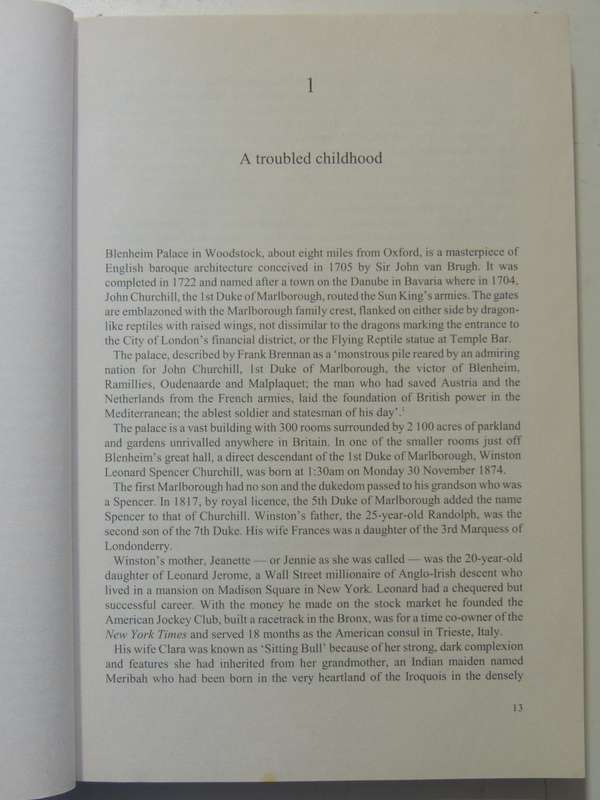 1

A troubled childhood

Blenheim Palace in Woodstock, about eight miles from Oxford, is a masterpiece of English baroque architecture conceived in 1705 by Sir John van Brugh. It was completed in 1722 and named after a town on the Danube in Bavaria where in 1704, John Churchill, the 1st Duke of Marlborough, routed the Sun King's armies. The gates are emblazoned with the Marlborough family crest, flanked on either side by dragon-like reptiles with raised wings, not dissimilar to the dragons marking the entrance to the City of London's financial district, or the Flying Reptile statue at Temple Bar.

The palace, described by Frank Brennan as a 'monstrous pile reared by an admiring nation for John Churchill, 1st Duke of Marlborough, the victor of Blenheim, Ramillies, Oudenaarde and Malplaquet; the man who had saved Austria and the Netherlands from the French armies, laid the foundation of British power in the Mediterranean; the ablest soldier and statesman of his day'.$^1$

The palace is a vast building with 300 rooms surrounded by 2 100 acres of parkland and gardens unrivalled anywhere in Britain. In one of the smaller rooms just off Blenheim's great hall, a direct descendant of the 1st Duke of Marlborough, Winston Leonard Spencer Churchill, was born at 1:30am on Monday 30 November 1874.

The first Marlborough had no son and the dukedom passed to his grandson who was a Spencer. In 1817, by royal licence, the 5th Duke of Marlborough added the name Spencer to that of Churchill. Winston's father, the 25-year-old Randolph, was the second son of the 7th Duke. His wife Frances was a daughter of the 3rd Marquess of Londonderry.

Winston's mother, Jeanette — or Jennie as she was called — was the 20-year-old daughter of Leonard Jerome, a Wall Street millionaire of Anglo-Irish descent who lived in a mansion on Madison Square in New York. Leonard had a chequered but successful career. With the money he made on the stock market he founded the American Jockey Club, built a racetrack in the Bronx, was for a time co-owner of the New York Times and served 18 months as the American consul in Trieste, Italy.

His wife Clara was known as 'Sitting Bull' because of her strong, dark complexion and features she had inherited from her grandmother, an Indian maiden named Meribah who had been born in the very heartland of the Iroquois in the densely

13